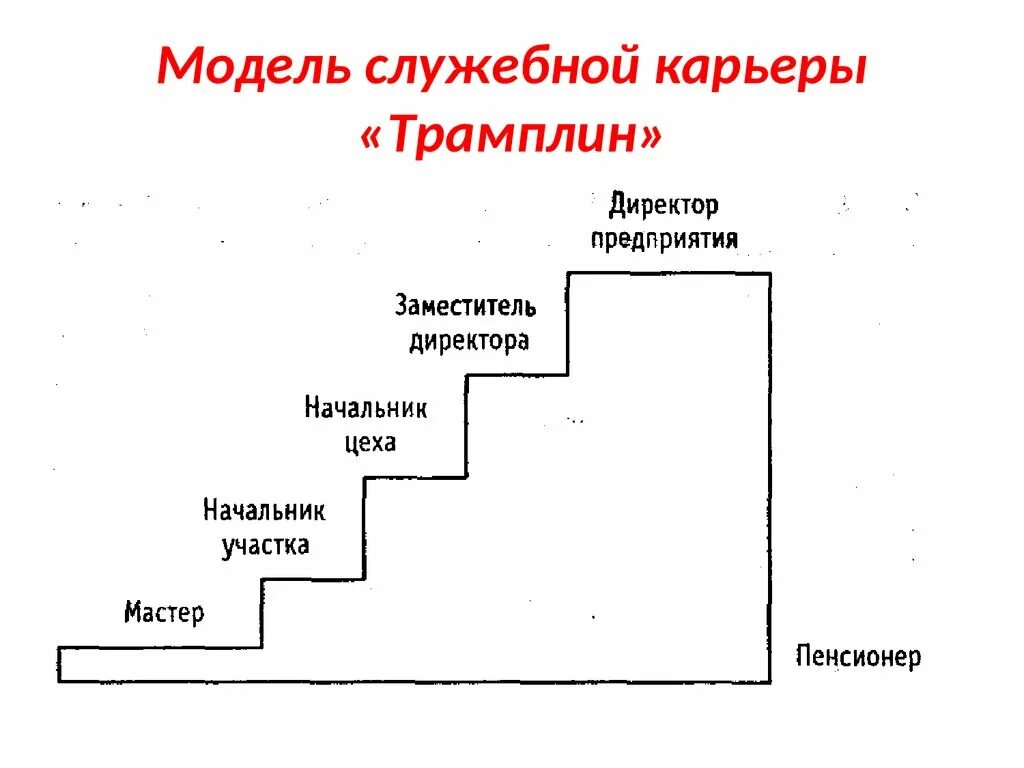 Модель служебной карьеры «Трамплин»

Директор предприятия

Заместитель директора

Начальник цеха

Начальник участка

Мастер

Пенсионер